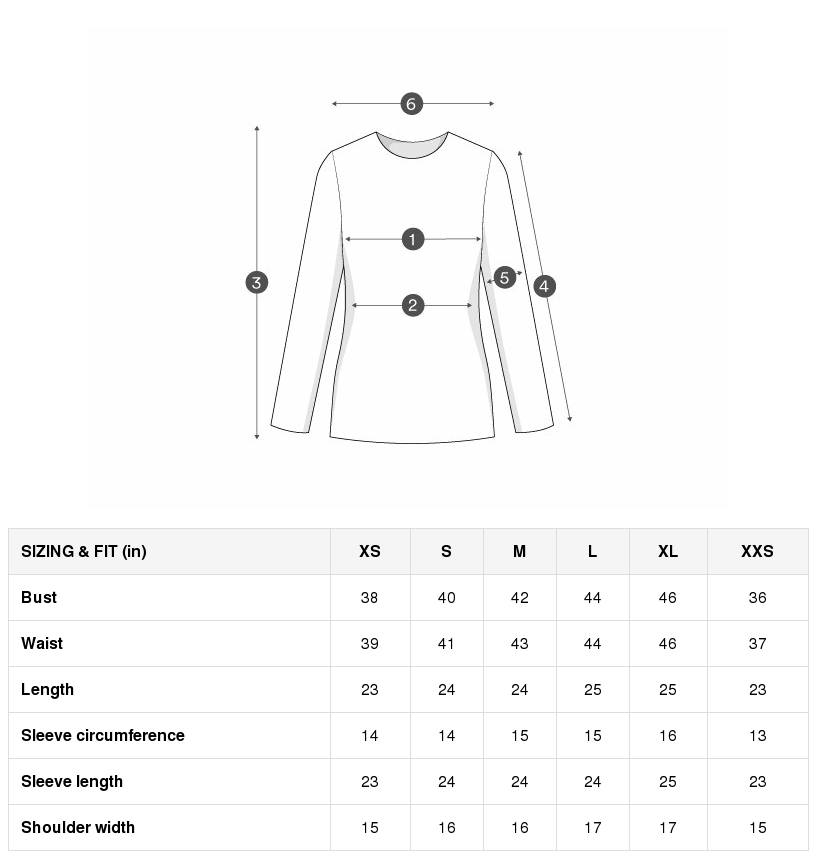 6
1
3
5
4
2

| SIZING & FIT (in) | XS | S | M | L | XL | XXS |
|---|---|---|---|---|---|---|
| Bust | 38 | 40 | 42 | 44 | 46 | 36 |
| Waist | 39 | 41 | 43 | 44 | 46 | 37 |
| Length | 23 | 24 | 24 | 25 | 25 | 23 |
| Sleeve circumference | 14 | 14 | 15 | 15 | 16 | 13 |
| Sleeve length | 23 | 24 | 24 | 24 | 25 | 23 |
| Shoulder width | 15 | 16 | 16 | 17 | 17 | 15 |